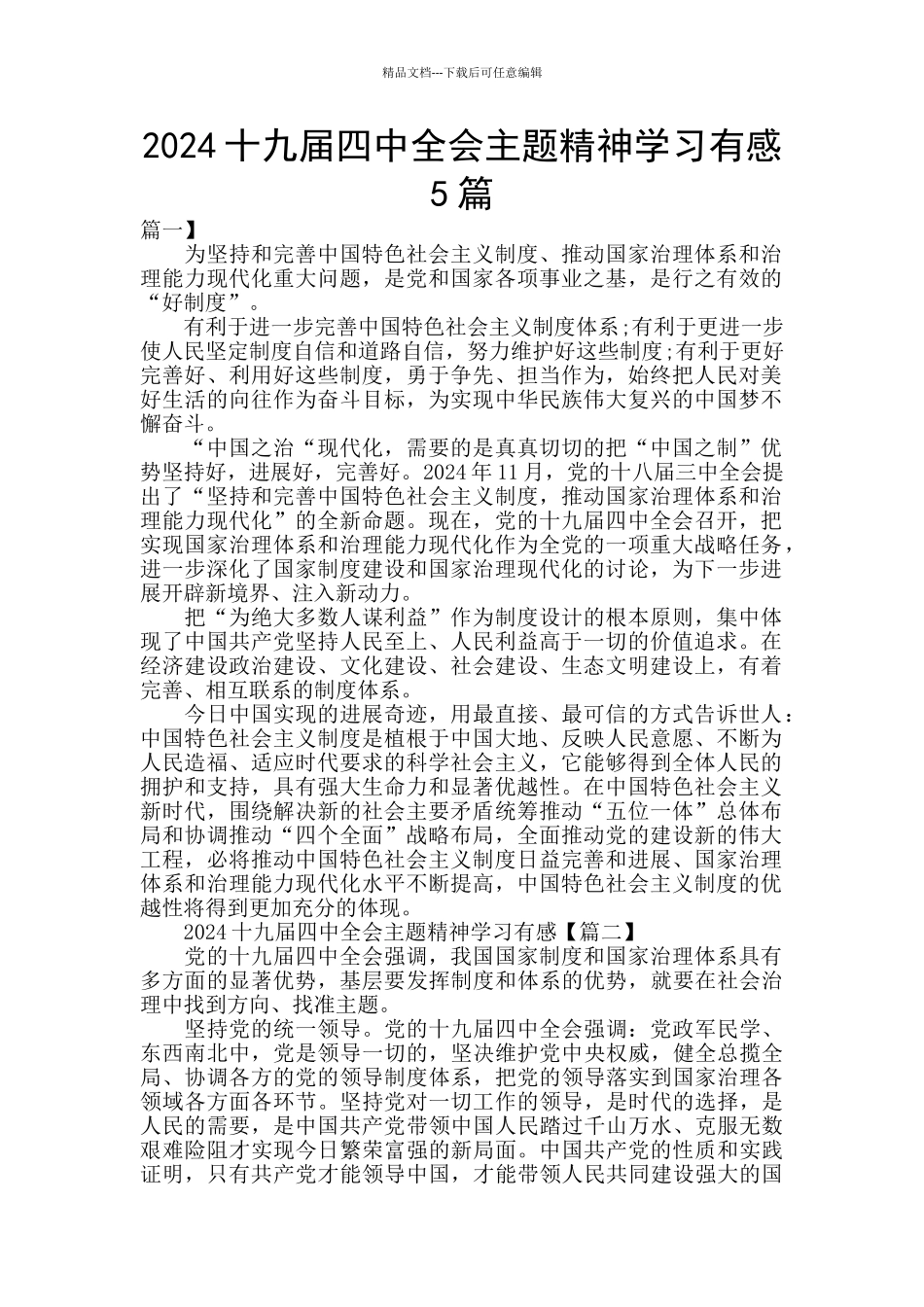 精品文档---下载后可任意编辑

2024 十九届四中全会主题精神学习有感 5 篇

篇一】

为坚持和完善中国特色社会主义制度、推动国家治理体系和治理能力现代化重大问题，是党和国家各项事业之基，是行之有效的“好制度”。

有利于进一步完善中国特色社会主义制度体系;有利于更进一步使人民坚定制度自信和道路自信，努力维护好这些制度;有利于更好完善好、利用好这些制度，勇于争先、担当作为，始终把人民对美好生活的向往作为奋斗目标，为实现中华民族伟大复兴的中国梦不懈奋斗。

“中国之治“现代化，需要的是真真切切的把“中国之制”优势坚持好，进展好，完善好。2024 年 11 月，党的十八届三中全会提出了“坚持和完善中国特色社会主义制度，推动国家治理体系和治理能力现代化”的全新命题。现在，党的十九届四中全会召开，把实现国家治理体系和治理能力现代化作为全党的一项重大战略任务，进一步深化了国家制度建设和国家治理现代化的讨论，为下一步进展开辟新境界、注入新动力。

把“为绝大多数人谋利益”作为制度设计的根本原则，集中体现了中国共产党坚持人民至上、人民利益高于一切的价值追求。在经济建设政治建设、文化建设、社会建设、生态文明建设上，有着完善、相互联系的制度体系。

今日中国实现的进展奇迹，用最直接、最可信的方式告诉世人：中国特色社会主义制度是植根于中国大地、反映人民意愿、不断为人民造福、适应时代要求的科学社会主义，它能够得到全体人民的拥护和支持，具有强大生命力和显著优越性。在中国特色社会主义新时代，围绕解决新的社会主要矛盾统筹推动“五位一体”总体布局和协调推动“四个全面”战略布局，全面推动党的建设新的伟大工程，必将推动中国特色社会主义制度日益完善和进展、国家治理体系和治理能力现代化水平不断提高，中国特色社会主义制度的优越性将得到更加充分的体现。

2024 十九届四中全会主题精神学习有感【篇二】

党的十九届四中全会强调，我国国家制度和国家治理体系具有多方面的显著优势，基层要发挥制度和体系的优势，就要在社会治理中找到方向、找准主题。

坚持党的统一领导。党的十九届四中全会强调：党政军民学、东西南北中，党是领导一切的，坚决维护党中央权威，健全总揽全局、协调各方的党的领导制度体系，把党的领导落实到国家治理各领域各方面各环节。坚持党对一切工作的领导，是时代的选择，是人民的需要，是中国共产党带领中国人民踏过千山万水、克服无数艰难险阻才实现今日繁荣富强的新局面。中国共产党的性质和实践证明，只有共产党才能领导中国，才能带领人民共同建设强大的国